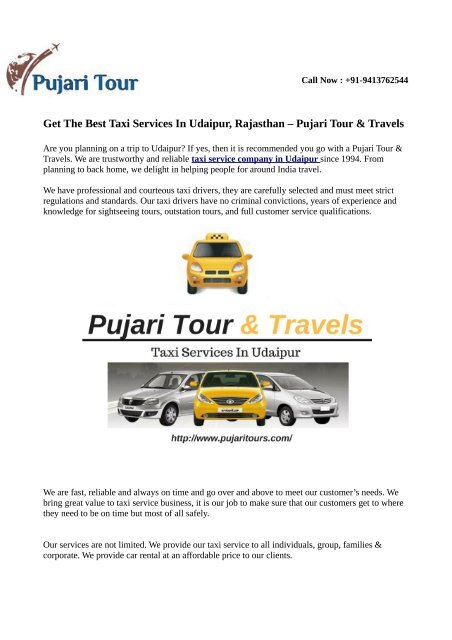 Pujari Tour

Call Now : +91-9413762544

Get The Best Taxi Services In Udaipur, Rajasthan – Pujari Tour & Travels

Are you planning on a trip to Udaipur? If yes, then it is recommended you go with a Pujari Tour & Travels. We are trustworthy and reliable taxi service company in Udaipur since 1994. From planning to back home, we delight in helping people for around India travel.

We have professional and courteous taxi drivers, they are carefully selected and must meet strict regulations and standards. Our taxi drivers have no criminal convictions, years of experience and knowledge for sightseeing tours, outstation tours, and full customer service qualifications.

Pujari Tour & Travels

Taxi Services In Udaipur

http://www.pujaritours.com/

We are fast, reliable and always on time and go over and above to meet our customer's needs. We bring great value to taxi service business, it is our job to make sure that our customers get to where they need to be on time but most of all safely.

Our services are not limited. We provide our taxi service to all individuals, group, families & corporate. We provide car rental at an affordable price to our clients.